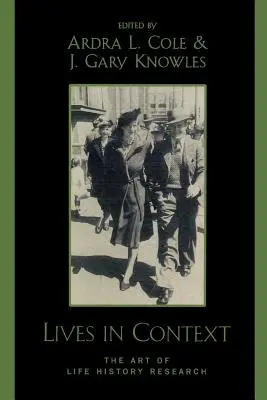 EDITED BY
ARDRA L. COLE &
J. GARY KNOWLES

LIVES IN CONTEXT

THE ART OF
LIFE HISTORY RESEARCH